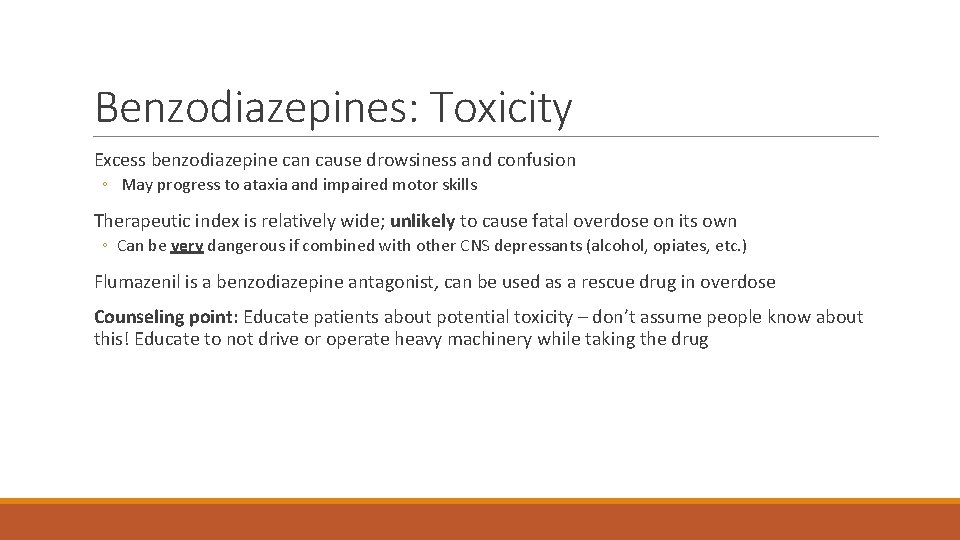 Benzodiazepines: Toxicity

Excess benzodiazepine can cause drowsiness and confusion

◦ May progress to ataxia and impaired motor skills

Therapeutic index is relatively wide; unlikely to cause fatal overdose on its own

◦ Can be very dangerous if combined with other CNS depressants (alcohol, opiates, etc.)

Flumazenil is a benzodiazepine antagonist, can be used as a rescue drug in overdose

Counseling point: Educate patients about potential toxicity – don't assume people know about this! Educate to not drive or operate heavy machinery while taking the drug